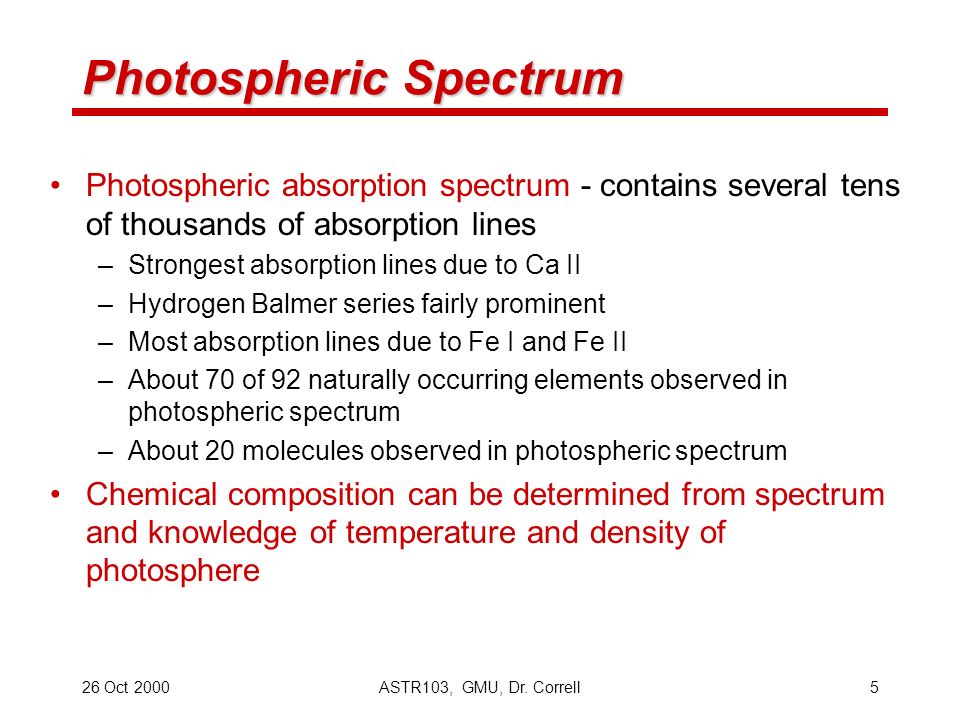 Photospheric Spectrum

• Photospheric absorption spectrum - contains several tens of thousands of absorption lines
– Strongest absorption lines due to Ca II
– Hydrogen Balmer series fairly prominent
– Most absorption lines due to Fe I and Fe II
– About 70 of 92 naturally occurring elements observed in photospheric spectrum
– About 20 molecules observed in photospheric spectrum

• Chemical composition can be determined from spectrum and knowledge of temperature and density of photosphere

26 Oct 2000

ASTR103, GMU, Dr. Correll

5